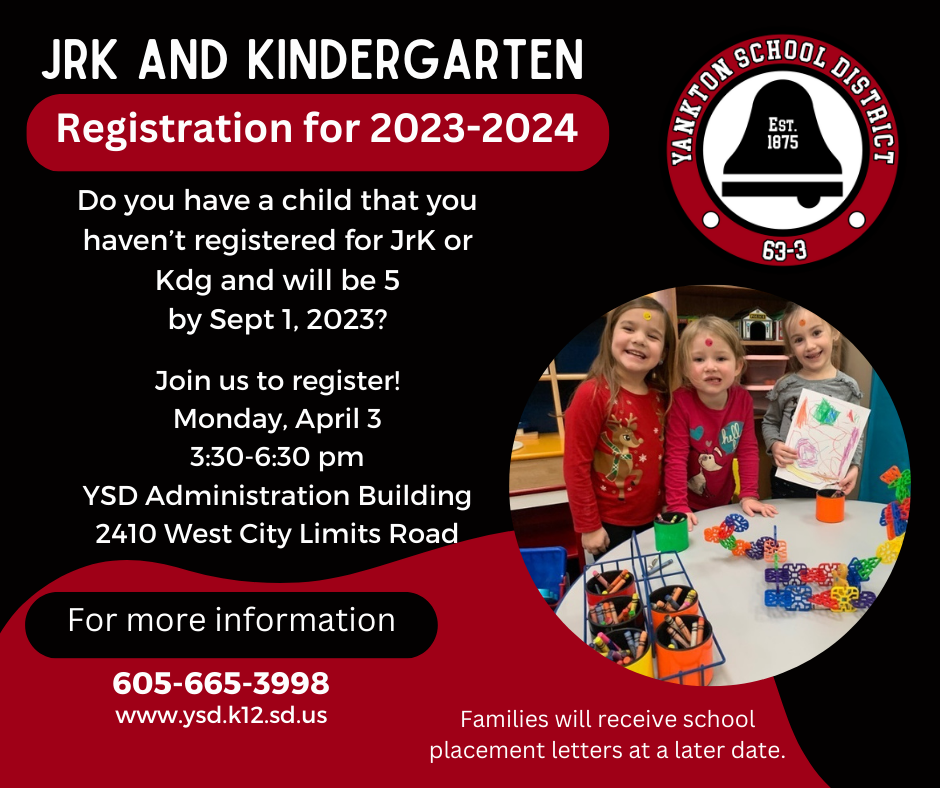 JRK AND KINDERGARTEN

Registration for 2023-2024

YANKTON SCHOOL DISTRICT
EST. 1875
63-3

Do you have a child that you haven't registered for JrK or Kdg and will be 5 by Sept 1, 2023?

Join us to register!
Monday, April 3
3:30-6:30 pm
YSD Administration Building
2410 West City Limits Road

For more information

605-665-3998
www.ysd.k12.sd.us

Families will receive school placement letters at a later date.